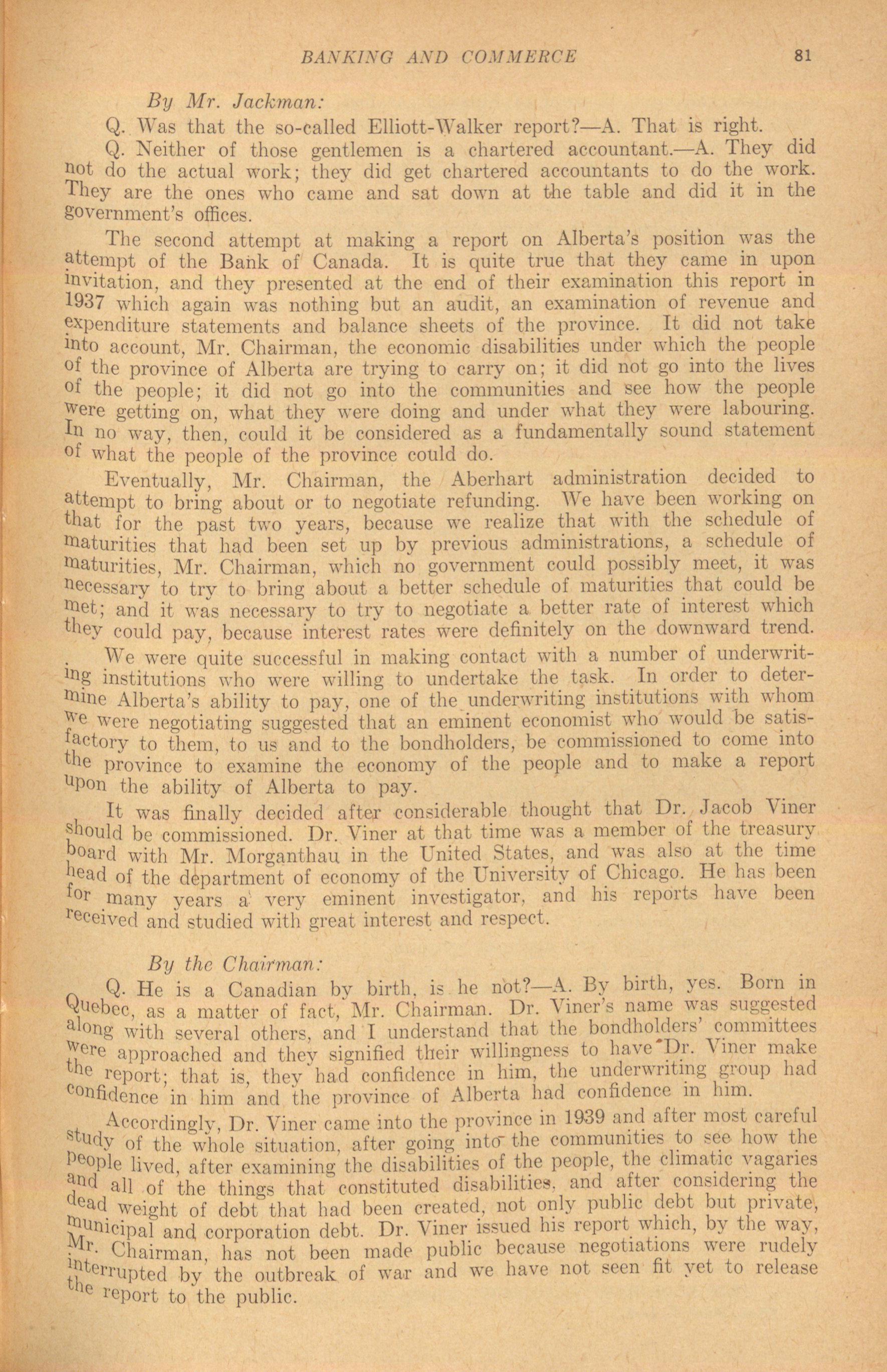 BANKING AND COMMERCE 81

By Mr. Jackman:

Q. Was that the so-called Elliott-Walker report?—A. That is right.

Q. Neither of those gentlemen is a chartered accountant.—A. They did not do the actual work; they did get chartered accountants to do the work. They are the ones who came and sat down at the table and did it in the government's offices.

The second attempt at making a report on Alberta's position was the attempt of the Bank of Canada. It is quite true that they came in upon invitation, and they presented at the end of their examination this report in 1937 which again was nothing but an audit, an examination of revenue and expenditure statements and balance sheets of the province. It did not take into account, Mr. Chairman, the economic disabilities under which the people of the province of Alberta are trying to carry on; it did not go into the lives of the people; it did not go into the communities and see how the people were getting on, what they were doing and under what they were labouring. In no way, then, could it be considered as a fundamentally sound statement of what the people of the province could do.

Eventually, Mr. Chairman, the Aberhart administration decided to attempt to bring about or to negotiate refunding. We have been working on that for the past two years, because we realize that with the schedule of maturities that had been set up by previous administrations, a schedule of maturities, Mr. Chairman, which no government could possibly meet, it was necessary to try to bring about a better schedule of maturities that could be met; and it was necessary to try to negotiate a better rate of interest which they could pay, because interest rates were definitely on the downward trend.

We were quite successful in making contact with a number of underwriting institutions who were willing to undertake the task. In order to determine Alberta's ability to pay, one of the underwriting institutions with whom we were negotiating suggested that an eminent economist who would be satisfactory to them, to us and to the bondholders, be commissioned to come into the province to examine the economy of the people and to make a report upon the ability of Alberta to pay.

It was finally decided after considerable thought that Dr. Jacob Viner should be commissioned. Dr. Viner at that time was a member of the treasury board with Mr. Morganthau in the United States, and was also at the time head of the department of economy of the University of Chicago. He has been for many years a very eminent investigator, and his reports have been received and studied with great interest and respect.

By the Chairman:

Q. He is a Canadian by birth, is he not?—A. By birth, yes. Born in Quebec, as a matter of fact, Mr. Chairman. Dr. Viner's name was suggested along with several others, and I understand that the bondholders' committees were approached and they signified their willingness to have Dr. Viner make the report; that is, they had confidence in him, the underwriting group had confidence in him and the province of Alberta had confidence in him.

Accordingly, Dr. Viner came into the province in 1939 and after most careful study of the whole situation, after going into the communities to see how the people lived, after examining the disabilities of the people, the climatic vagaries and all of the things that constituted disabilities, and after considering the dead weight of debt that had been created, not only public debt but private, municipal and corporation debt. Dr. Viner issued his report which, by the way, Mr. Chairman, has not been made public because negotiations were rudely interrupted by the outbreak of war and we have not seen fit yet to release the report to the public.